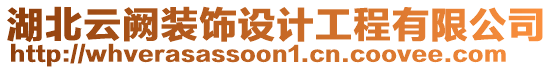 湖北云阙装饰设计工程有限公司
http://whverasassoon1.cn.coovee.com